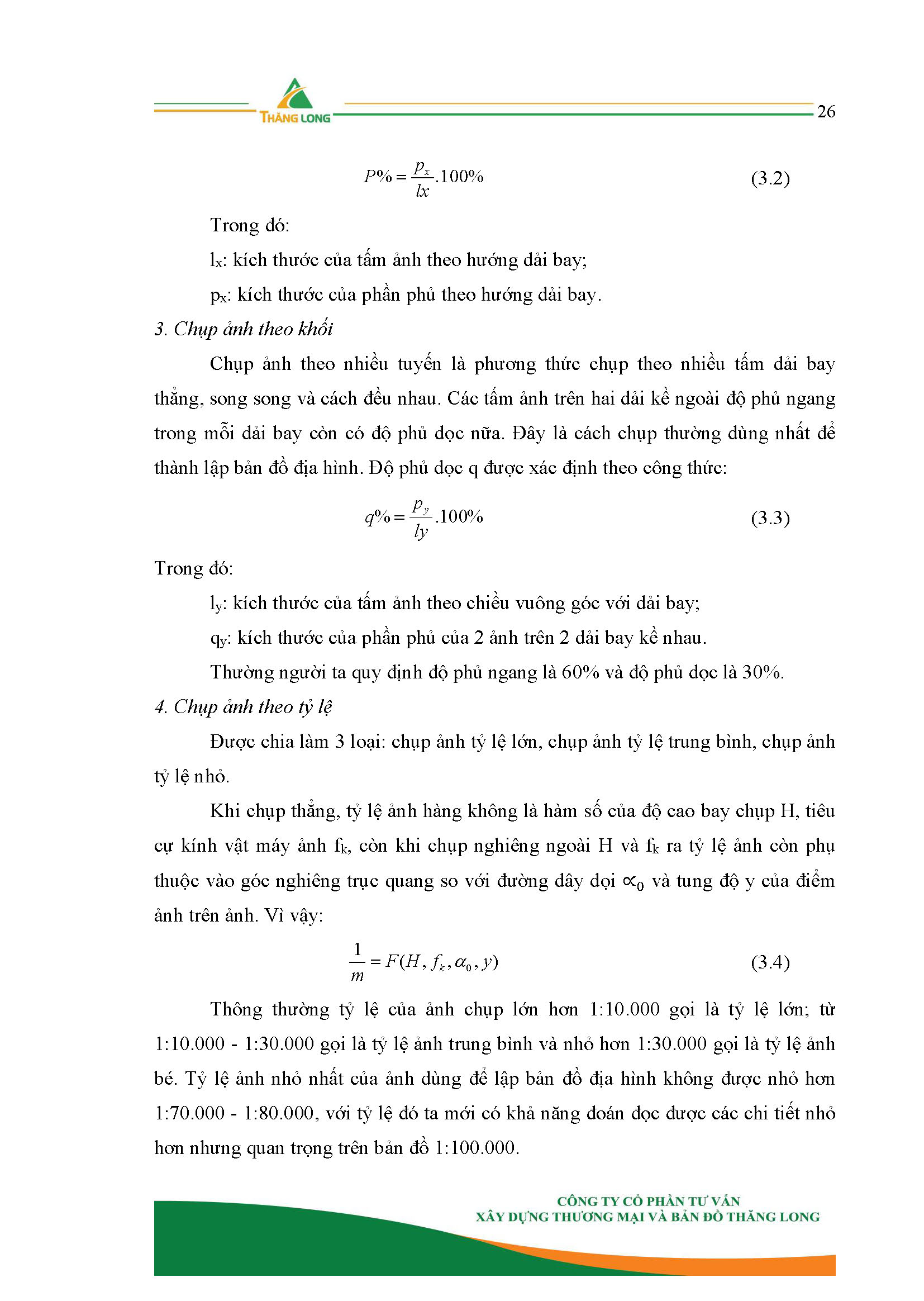 THĂNG LONG

26

$P\% = \frac{p_x}{lx}.100\%$ (3.2)

Trong đó:

$l_x$: kích thước của tấm ảnh theo hướng dải bay;

$p_x$: kích thước của phần phủ theo hướng dải bay.

3. Chụp ảnh theo khối

Chụp ảnh theo nhiều tuyến là phương thức chụp theo nhiều tấm dải bay thẳng, song song và cách đều nhau. Các tấm ảnh trên hai dải kề ngoài độ phủ ngang trong mỗi dải bay còn có độ phủ dọc nữa. Đây là cách chụp thường dùng nhất để thành lập bản đồ địa hình. Độ phủ dọc q được xác định theo công thức:

$q\% = \frac{p_y}{ly}.100\%$ (3.3)

Trong đó:

$l_y$: kích thước của tấm ảnh theo chiều vuông góc với dải bay;

$q_y$: kích thước của phần phủ của 2 ảnh trên 2 dải bay kề nhau.

Thường người ta quy định độ phủ ngang là 60% và độ phủ dọc là 30%.

4. Chụp ảnh theo tỷ lệ

Được chia làm 3 loại: chụp ảnh tỷ lệ lớn, chụp ảnh tỷ lệ trung bình, chụp ảnh tỷ lệ nhỏ.

Khi chụp thẳng, tỷ lệ ảnh hàng không là hàm số của độ cao bay chụp H, tiêu cự kính vật máy ảnh $f_k$, còn khi chụp nghiêng ngoài H và $f_k$ ra tỷ lệ ảnh còn phụ thuộc vào góc nghiêng trục quang so với đường dây dọi $\propto_0$ và tung độ y của điểm ảnh trên ảnh. Vì vậy:

$\frac{1}{m} = F(H, f_k, \alpha_0, y)$ (3.4)

Thông thường tỷ lệ của ảnh chụp lớn hơn 1:10.000 gọi là tỷ lệ lớn; từ 1:10.000 - 1:30.000 gọi là tỷ lệ ảnh trung bình và nhỏ hơn 1:30.000 gọi là tỷ lệ ảnh bé. Tỷ lệ ảnh nhỏ nhất của ảnh dùng để lập bản đồ địa hình không được nhỏ hơn 1:70.000 - 1:80.000, với tỷ lệ đó ta mới có khả năng đoán đọc được các chi tiết nhỏ hơn nhưng quan trọng trên bản đồ 1:100.000.

CÔNG TY CỔ PHẦN TƯ VẤN
XÂY DỰNG THƯƠNG MẠI VÀ BẢN ĐỒ THĂNG LONG